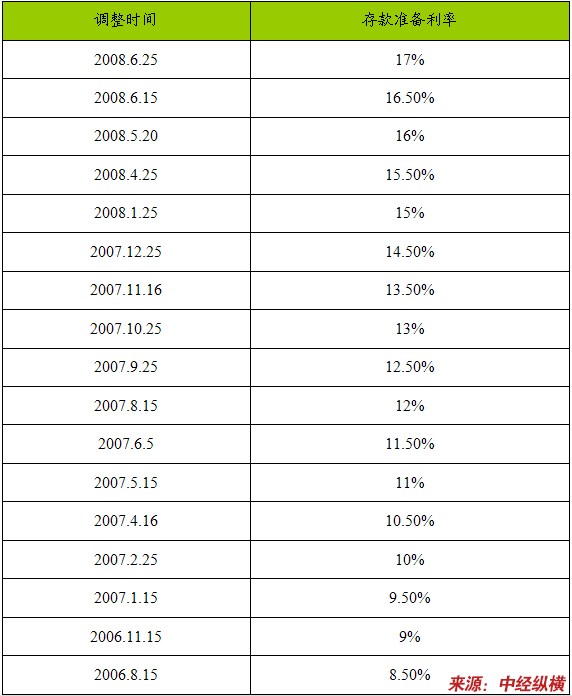 | 调整时间 | 存款准备利率 |
|---|---|
| 2008.6.25 | 17% |
| 2008.6.15 | 16.50% |
| 2008.5.20 | 16% |
| 2008.4.25 | 15.50% |
| 2008.1.25 | 15% |
| 2007.12.25 | 14.50% |
| 2007.11.16 | 13.50% |
| 2007.10.25 | 13% |
| 2007.9.25 | 12.50% |
| 2007.8.15 | 12% |
| 2007.6.5 | 11.50% |
| 2007.5.15 | 11% |
| 2007.4.16 | 10.50% |
| 2007.2.25 | 10% |
| 2007.1.15 | 9.50% |
| 2006.11.15 | 9% |
| 2006.8.15 | 8.50% |

来源：中经纵横